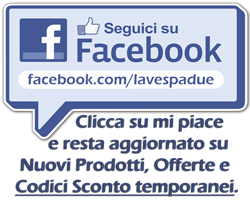 f

Seguici su
Facebook

facebook.com/lavespadue

Clicca su mi piace e resta aggiornato su Nuovi Prodotti, Offerte e Codici Sconto temporanei.